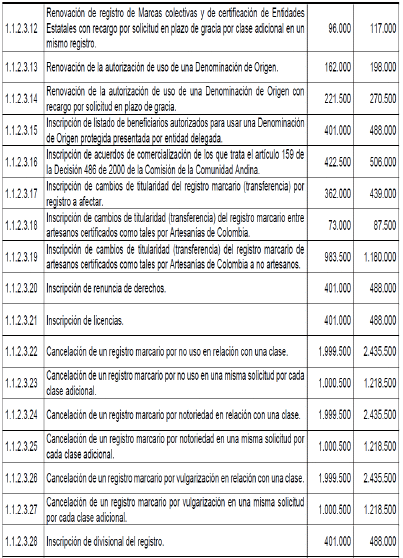 | | | | |
|---|---|---|---|
| 1.1.2.3.12 | Renovación de registro de Marcas colectivas y de certificación de Entidades Estatales con recargo por solicitud en plazo de gracia por clase adicional en un mismo registro. | 96.000 | 117.000 |
| 1.1.2.3.13 | Renovación de la autorización de uso de una Denominación de Origen. | 162.000 | 198.000 |
| 1.1.2.3.14 | Renovación de la autorización de uso de una Denominación de Origen con recargo por solicitud en plazo de gracia. | 221.500 | 270.500 |
| 1.1.2.3.15 | Inscripción de listado de beneficiarios autorizados para usar una Denominación de Origen protegida presentada por entidad delegada. | 401.000 | 488.000 |
| 1.1.2.3.16 | Inscripción de acuerdos de comercialización de los que trata el artículo 159 de la Decisión 486 de 2000 de la Comisión de la Comunidad Andina. | 422.500 | 506.000 |
| 1.1.2.3.17 | Inscripción de cambios de titularidad del registro marcario (transferencia) por registro a afectar. | 362.000 | 439.000 |
| 1.1.2.3.18 | Inscripción de cambios de titularidad (transferencia) del registro marcario entre artesanos certificados como tales por Artesanías de Colombia. | 73.000 | 87.500 |
| 1.1.2.3.19 | Inscripción de cambios de titularidad (transferencia) del registro marcario de artesanos certificados como tales por Artesanías de Colombia a no artesanos. | 983.500 | 1.180.000 |
| 1.1.2.3.20 | Inscripción de renuncia de derechos. | 401.000 | 488.000 |
| 1.1.2.3.21 | Inscripción de licencias. | 401.000 | 488.000 |
| 1.1.2.3.22 | Cancelación de un registro marcario por no uso en relación con una clase. | 1.999.500 | 2.435.500 |
| 1.1.2.3.23 | Cancelación de un registro marcario por no uso en una misma solicitud por cada clase adicional. | 1.000.500 | 1.218.500 |
| 1.1.2.3.24 | Cancelación de un registro marcario por notoriedad en relación con una clase. | 1.999.500 | 2.435.500 |
| 1.1.2.3.25 | Cancelación de un registro marcario por notoriedad en una misma solicitud por cada clase adicional. | 1.000.500 | 1.218.500 |
| 1.1.2.3.26 | Cancelación de un registro marcario por vulgarización en relación con una clase. | 1.999.500 | 2.435.500 |
| 1.1.2.3.27 | Cancelación de un registro marcario por vulgarización en una misma solicitud por cada clase adicional. | 1.000.500 | 1.218.500 |
| 1.1.2.3.28 | Inscripción de divisional del registro. | 401.000 | 488.000 |